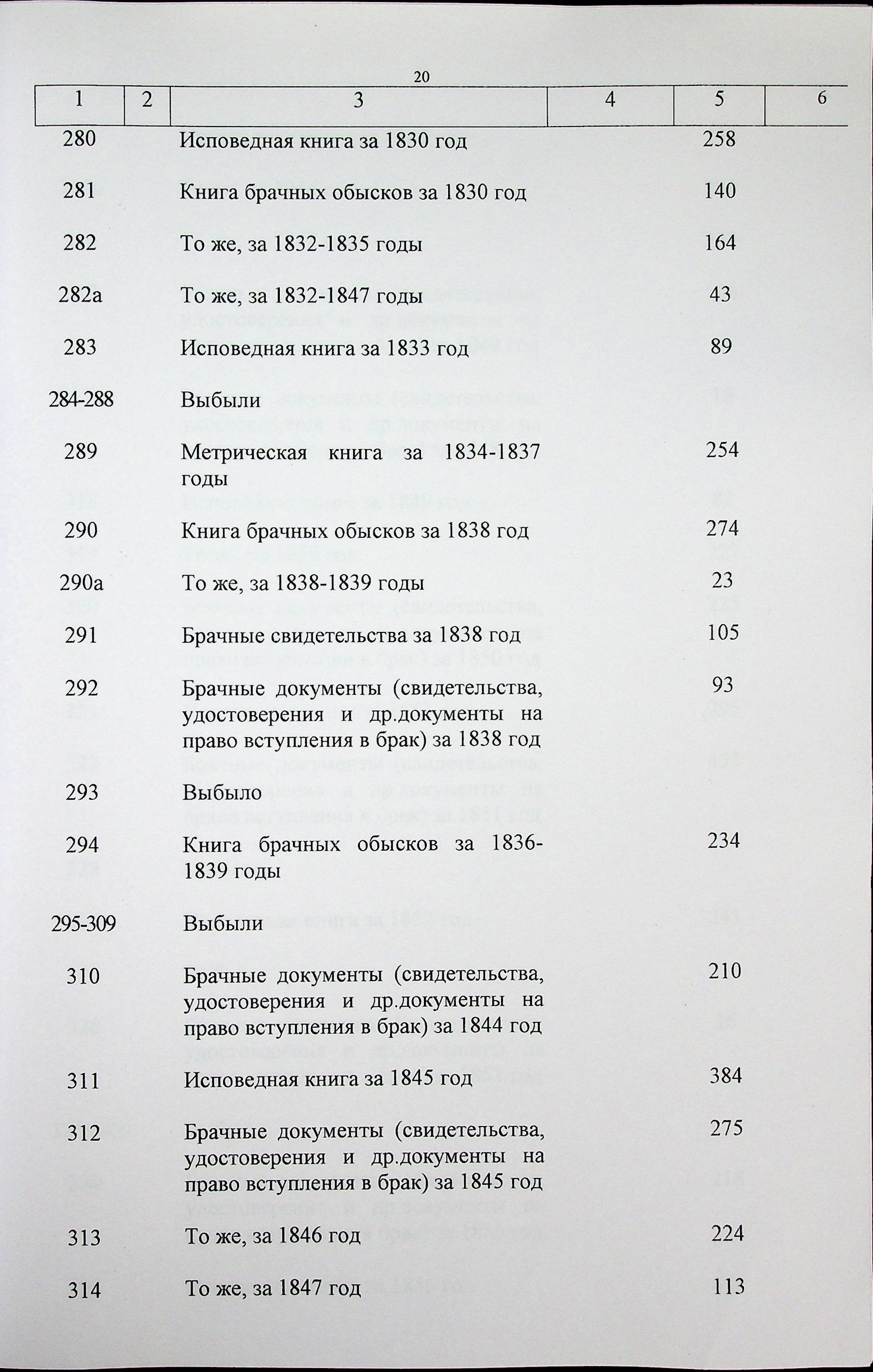 20

| 1 | 2 | 3 | 4 | 5 | 6 |
|---|---|---|---|---|---|
| 280 | | Исповедная книга за 1830 год | | 258 | |
| 281 | | Книга брачных обысков за 1830 год | | 140 | |
| 282 | | То же, за 1832-1835 годы | | 164 | |
| 282а | | То же, за 1832-1847 годы | | 43 | |
| 283 | | Исповедная книга за 1833 год | | 89 | |
| 284-288 | | Выбыли | | | |
| 289 | | Метрическая книга за 1834-1837 годы | | 254 | |
| 290 | | Книга брачных обысков за 1838 год | | 274 | |
| 290а | | То же, за 1838-1839 годы | | 23 | |
| 291 | | Брачные свидетельства за 1838 год | | 105 | |
| 292 | | Брачные документы (свидетельства, удостоверения и др.документы на право вступления в брак) за 1838 год | | 93 | |
| 293 | | Выбыло | | | |
| 294 | | Книга брачных обысков за 1836-1839 годы | | 234 | |
| 295-309 | | Выбыли | | | |
| 310 | | Брачные документы (свидетельства, удостоверения и др.документы на право вступления в брак) за 1844 год | | 210 | |
| 311 | | Исповедная книга за 1845 год | | 384 | |
| 312 | | Брачные документы (свидетельства, удостоверения и др.документы на право вступления в брак) за 1845 год | | 275 | |
| 313 | | То же, за 1846 год | | 224 | |
| 314 | | То же, за 1847 год | | 113 | |